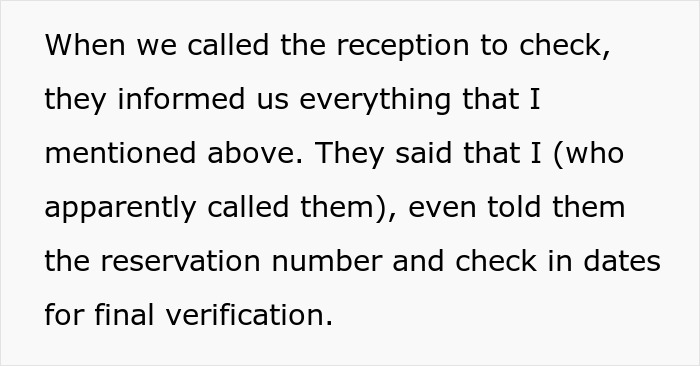 When we called the reception to check, they informed us everything that I mentioned above. They said that I (who apparently called them), even told them the reservation number and check in dates for final verification.